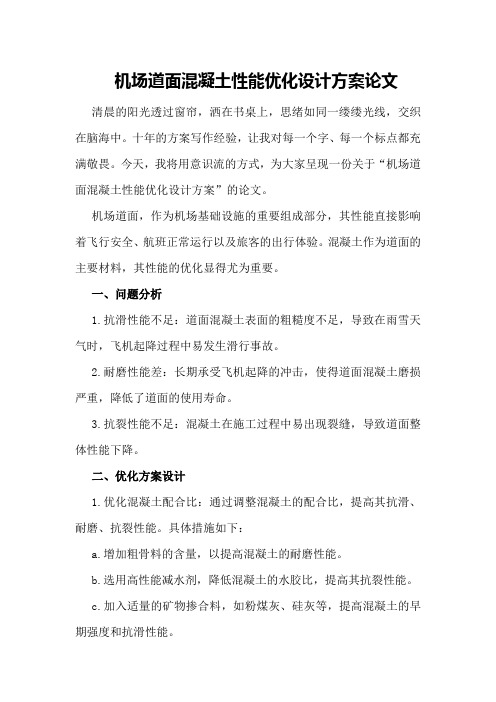 机场道面混凝土性能优化设计方案论文

清晨的阳光透过窗帘，洒在书桌上，思绪如同一缕缕光线，交织在脑海中。十年的方案写作经验，让我对每一个字、每一个标点都充满敬畏。今天，我将用意识流的方式，为大家呈现一份关于“机场道面混凝土性能优化设计方案”的论文。

机场道面，作为机场基础设施的重要组成部分，其性能直接影响着飞行安全、航班正常运行以及旅客的出行体验。混凝土作为道面的主要材料，其性能的优化显得尤为重要。

一、问题分析

1.抗滑性能不足：道面混凝土表面的粗糙度不足，导致在雨雪天气时，飞机起降过程中易发生滑行事故。

2.耐磨性能差：长期承受飞机起降的冲击，使得道面混凝土磨损严重，降低了道面的使用寿命。

3.抗裂性能不足：混凝土在施工过程中易出现裂缝，导致道面整体性能下降。

二、优化方案设计

1.优化混凝土配合比：通过调整混凝土的配合比，提高其抗滑、耐磨、抗裂性能。具体措施如下：

a.增加粗骨料的含量，以提高混凝土的耐磨性能。

b.选用高性能减水剂，降低混凝土的水胶比，提高其抗裂性能。

c.加入适量的矿物掺合料，如粉煤灰、硅灰等，提高混凝土的早期强度和抗滑性能。